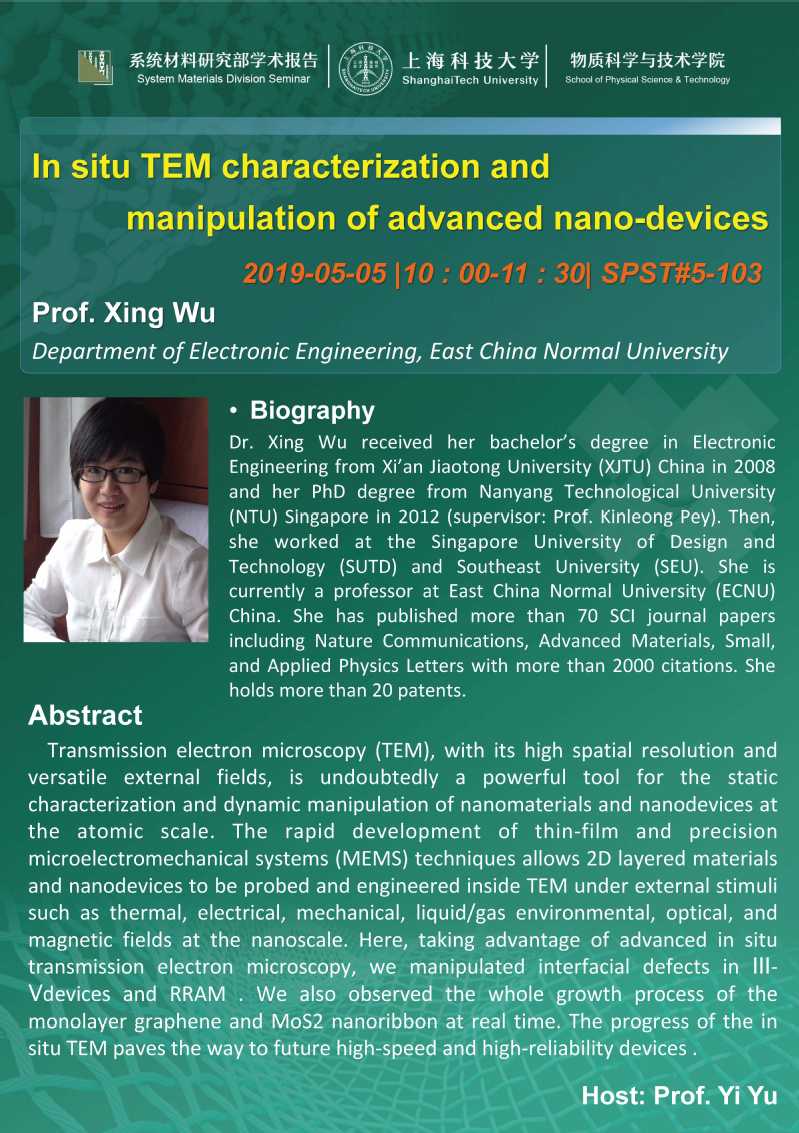 系统材料研究部学术报告
System Materials Division Seminar

上海科技大学
ShanghaiTech University

物质科学与技术学院
School of Physical Science & Technology

In situ TEM characterization and manipulation of advanced nano-devices

2019-05-05 |10 : 00-11 : 30| SPST#5-103

Prof. Xing Wu

Department of Electronic Engineering, East China Normal University

• Biography

Dr. Xing Wu received her bachelor's degree in Electronic Engineering from Xi'an Jiaotong University (XJTU) China in 2008 and her PhD degree from Nanyang Technological University (NTU) Singapore in 2012 (supervisor: Prof. Kinleong Pey). Then, she worked at the Singapore University of Design and Technology (SUTD) and Southeast University (SEU). She is currently a professor at East China Normal University (ECNU) China. She has published more than 70 SCI journal papers including Nature Communications, Advanced Materials, Small, and Applied Physics Letters with more than 2000 citations. She holds more than 20 patents.

Abstract

Transmission electron microscopy (TEM), with its high spatial resolution and versatile external fields, is undoubtedly a powerful tool for the static characterization and dynamic manipulation of nanomaterials and nanodevices at the atomic scale. The rapid development of thin-film and precision microelectromechanical systems (MEMS) techniques allows 2D layered materials and nanodevices to be probed and engineered inside TEM under external stimuli such as thermal, electrical, mechanical, liquid/gas environmental, optical, and magnetic fields at the nanoscale. Here, taking advantage of advanced in situ transmission electron microscopy, we manipulated interfacial defects in III-Vdevices and RRAM . We also observed the whole growth process of the monolayer graphene and MoS2 nanoribbon at real time. The progress of the in situ TEM paves the way to future high-speed and high-reliability devices .

Host: Prof. Yi Yu